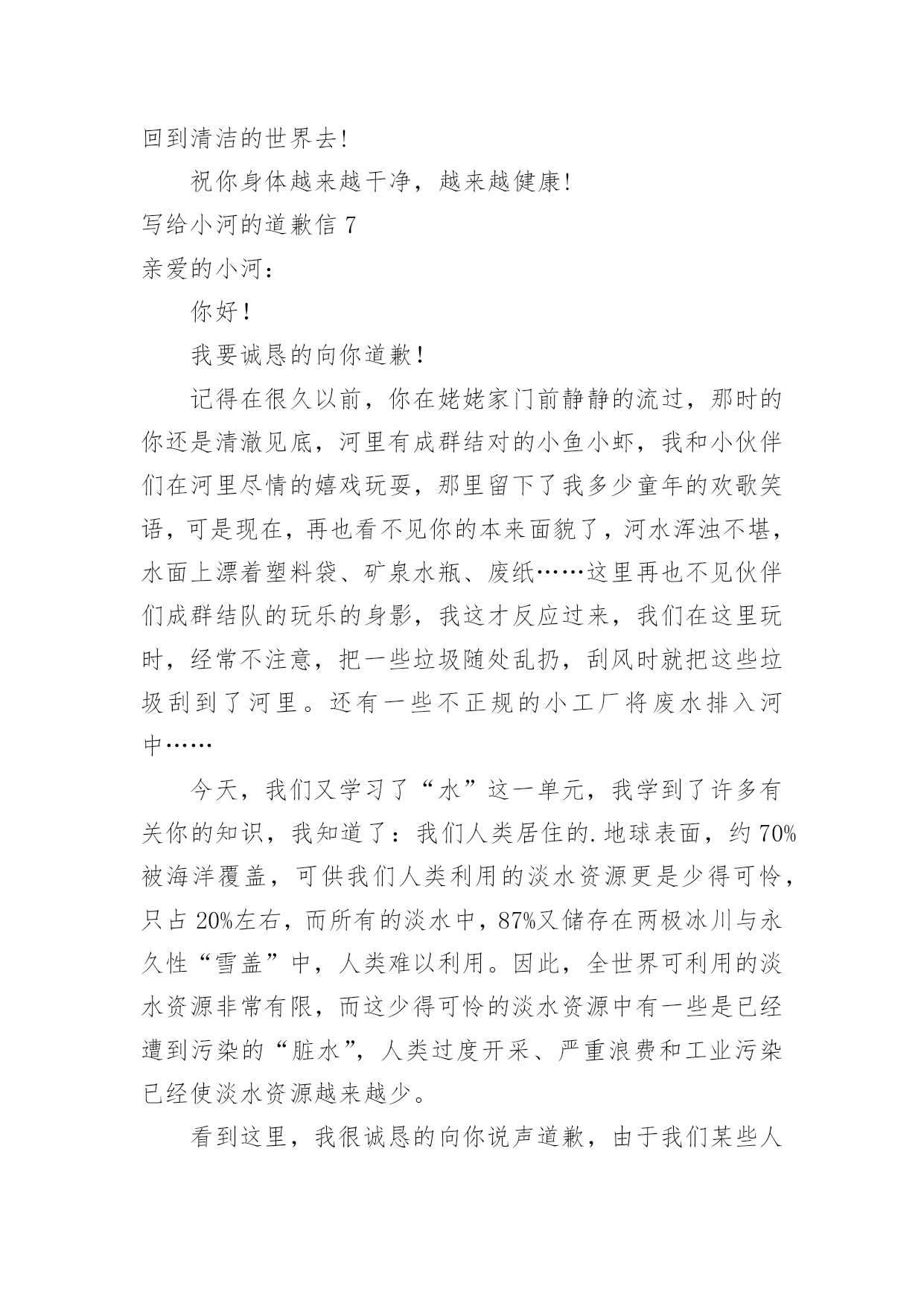 回到清洁的世界去!

祝你身体越来越干净，越来越健康!

写给小河的道歉信 7

亲爱的小河：

你好!

我要诚恳的向你道歉!

记得在很久以前，你在姥姥家门前静静的流过，那时的你还是清澈见底，河里有成群结对的小鱼小虾，我和小伙伴们在河里尽情的嬉戏玩耍，那里留下了我多少童年的欢歌笑语，可是现在，再也看不见你的本来面貌了，河水浑浊不堪，水面上漂着塑料袋、矿泉水瓶、废纸……这里再也不见伙伴们成群结队的玩乐的身影，我这才反应过来，我们在这里玩时，经常不注意，把一些垃圾随处乱扔，刮风时就把这些垃圾刮到了河里。还有一些不正规的小工厂将废水排入河中……

今天，我们又学习了“水”这一单元，我学到了许多有关你的知识，我知道了：我们人类居住的.地球表面，约 70%被海洋覆盖，可供我们人类利用的淡水资源更是少得可怜，只占 20%左右，而所有的淡水中，87%又储存在两极冰川与永久性“雪盖”中，人类难以利用。因此，全世界可利用的淡水资源非常有限，而这少得可怜的淡水资源中有一些是已经遭到污染的“脏水”，人类过度开采、严重浪费和工业污染已经使淡水资源越来越少。

看到这里，我很诚恳的向你说声道歉，由于我们某些人